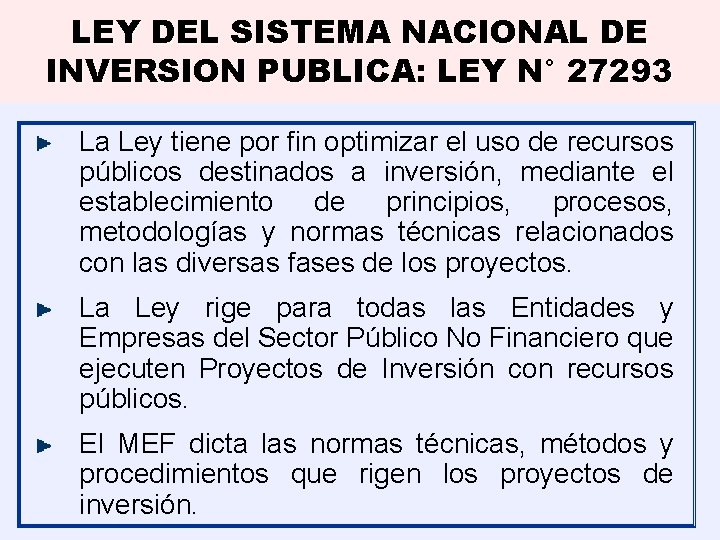 LEY DEL SISTEMA NACIONAL DE INVERSION PUBLICA: LEY N° 27293

► La Ley tiene por fin optimizar el uso de recursos públicos destinados a inversión, mediante el establecimiento de principios, procesos, metodologías y normas técnicas relacionados con las diversas fases de los proyectos.

► La Ley rige para todas las Entidades y Empresas del Sector Público No Financiero que ejecuten Proyectos de Inversión con recursos públicos.

► El MEF dicta las normas técnicas, métodos y procedimientos que rigen los proyectos de inversión.